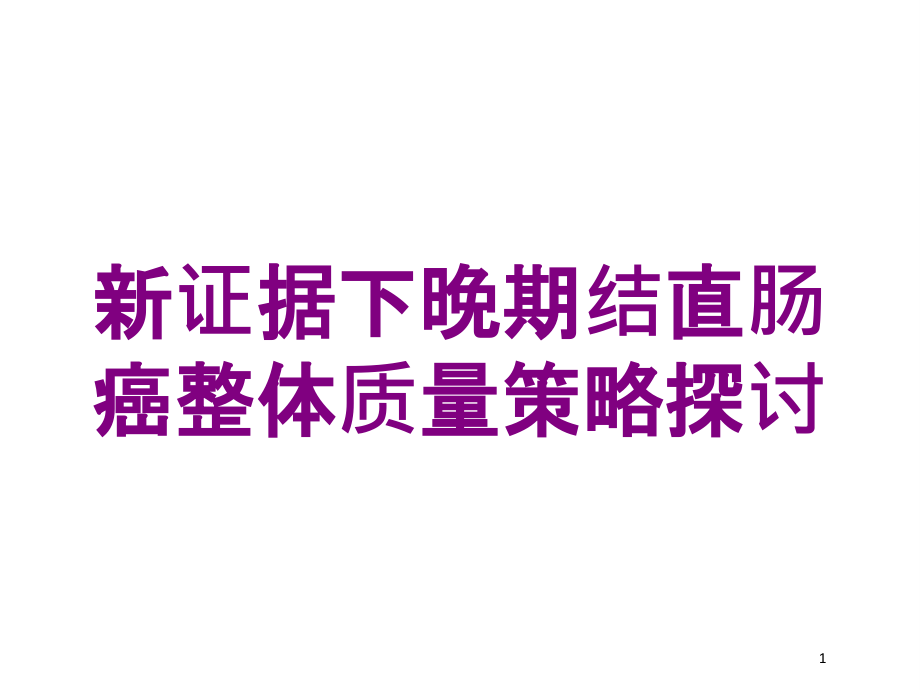 新证据下晚期结直肠癌整体质量策略探讨

1